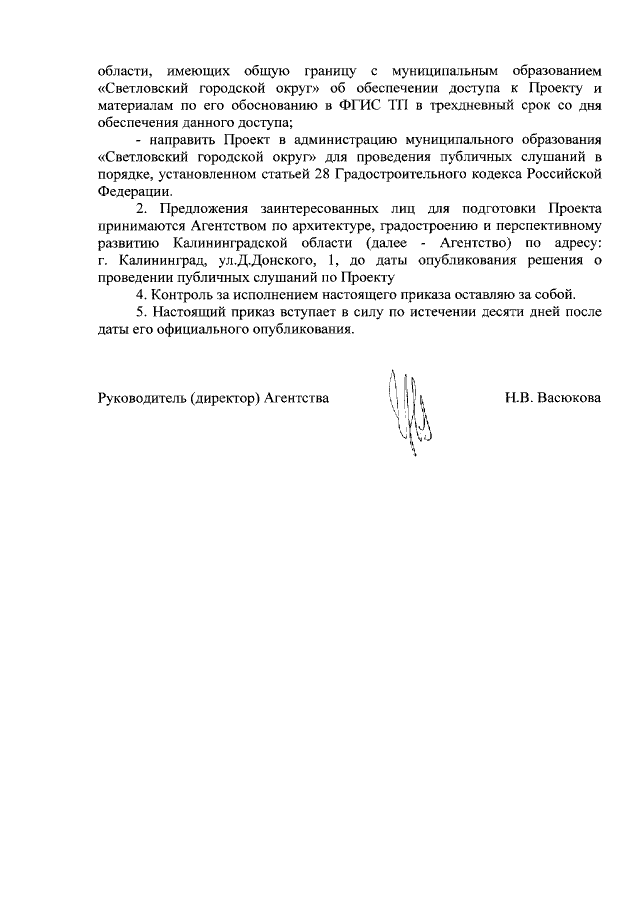 области, имеющих общую границу с муниципальным образованием «Светловский городской округ» об обеспечении доступа к Проекту и материалам по его обоснованию в ФГИС ТП в трехдневный срок со дня обеспечения данного доступа;

- направить Проект в администрацию муниципального образования «Светловский городской округ» для проведения публичных слушаний в порядке, установленном статьей 28 Градостроительного кодекса Российской Федерации.

2. Предложения заинтересованных лиц для подготовки Проекта принимаются Агентством по архитектуре, градостроению и перспективному развитию Калининградской области (далее - Агентство) по адресу: г. Калининград, ул.Д.Донского, 1, до даты опубликования решения о проведении публичных слушаний по Проекту

4. Контроль за исполнением настоящего приказа оставляю за собой.

5. Настоящий приказ вступает в силу по истечении десяти дней после даты его официального опубликования.

Руководитель (директор) Агентства

Н.В. Васюкова